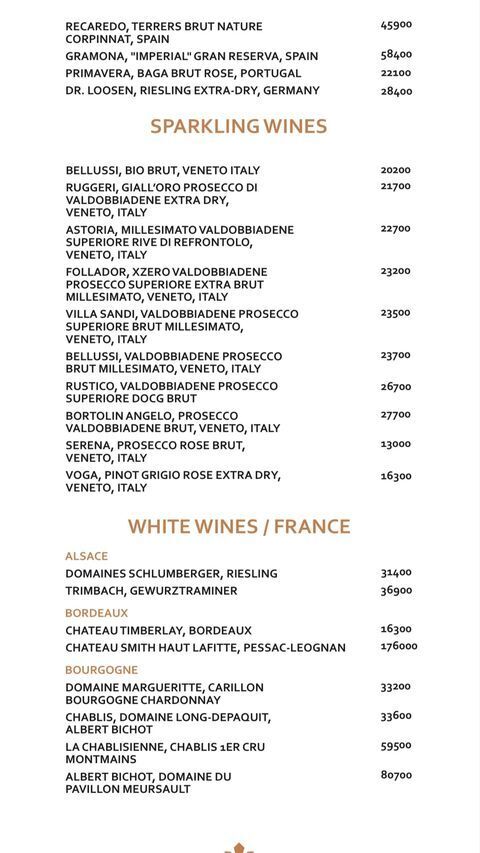 RECAREDO, TERRERS BRUT NATURE CORPINNAT, SPAIN 45900
GRAMONA, "IMPERIAL" GRAN RESERVA, SPAIN 58400
PRIMAVERA, BAGA BRUT ROSE, PORTUGAL 22100
DR. LOOSEN, RIESLING EXTRA-DRY, GERMANY 28400

SPARKLING WINES

BELLUSSI, BIO BRUT, VENETO ITALY 20200
RUGGERI, GIALL'ORO PROSECCO DI VALDOBBIADENE EXTRA DRY, VENETO, ITALY 21700
ASTORIA, MILLESIMATO VALDOBBIADENE SUPERIORE RIVE DI REFRONTOLO, VENETO, ITALY 22700
FOLLADOR, XZERO VALDOBBIADENE PROSECCO SUPERIORE EXTRA BRUT MILLESIMATO, VENETO, ITALY 23200
VILLA SANDI, VALDOBBIADENE PROSECCO SUPERIORE BRUT MILLESIMATO, VENETO, ITALY 23500
BELLUSSI, VALDOBBIADENE PROSECCO BRUT MILLESIMATO, VENETO, ITALY 23700
RUSTICO, VALDOBBIADENE PROSECCO SUPERIORE DOCG BRUT 26700
BORTOLIN ANGELO, PROSECCO VALDOBBIADENE BRUT, VENETO, ITALY 27700
SERENA, PROSECCO ROSE BRUT, VENETO, ITALY 13000
VOGA, PINOT GRIGIO ROSE EXTRA DRY, VENETO, ITALY 16300

WHITE WINES / FRANCE

ALSACE
DOMAINES SCHLUMBERGER, RIESLING 31400
TRIMBACH, GEWURZTRAMINER 36900

BORDEAUX
CHATEAU TIMBERLAY, BORDEAUX 16300
CHATEAU SMITH HAUT LAFITTE, PESSAC-LEOGNAN 176000

BOURGOGNE
DOMAINE MARGUERITTE, CARILLON BOURGOGNE CHARDONNAY 33200
CHABLIS, DOMAINE LONG-DEPAQUIT, ALBERT BICHOT 33600
LA CHABLISIENNE, CHABLIS 1ER CRU MONTMAINS 59500
ALBERT BICHOT, DOMAINE DU PAVILLON MEURSAULT 80700